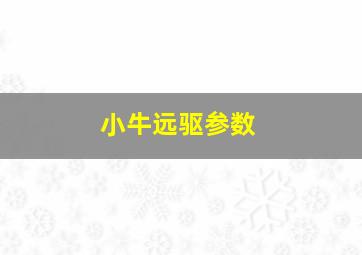 小牛远驱参数